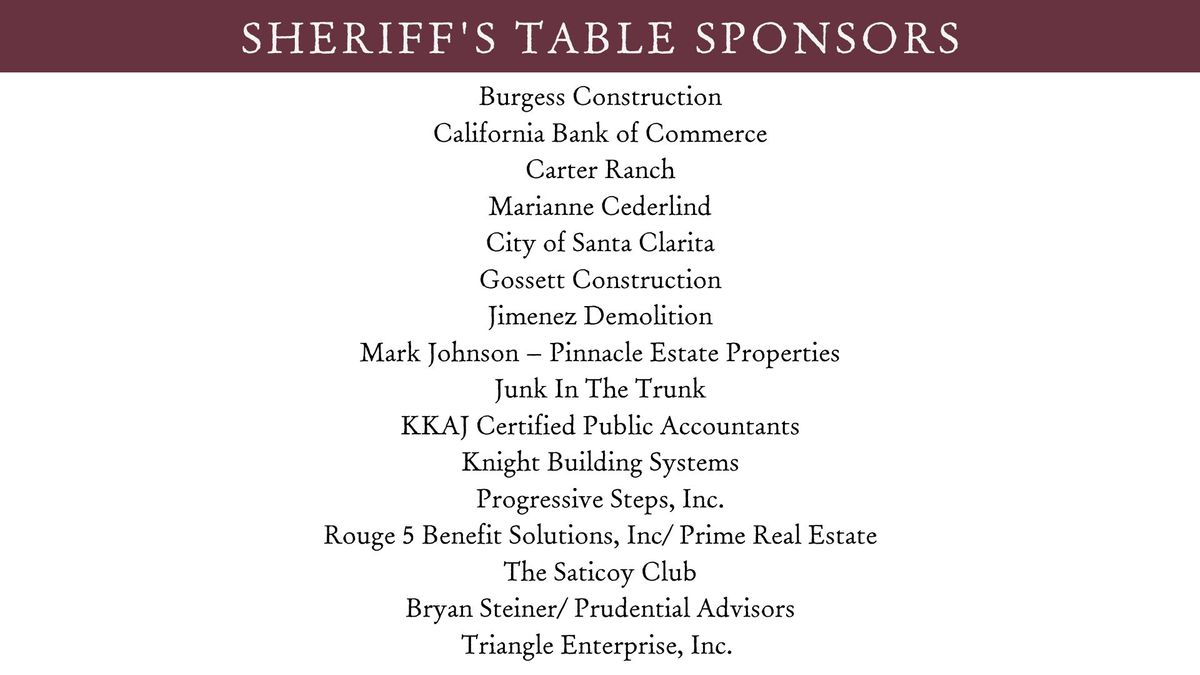 SHERIFF'S TABLE SPONSORS

Burgess Construction
California Bank of Commerce
Carter Ranch
Marianne Cederlind
City of Santa Clarita
Gossett Construction
Jimenez Demolition
Mark Johnson – Pinnacle Estate Properties
Junk In The Trunk
KKAJ Certified Public Accountants
Knight Building Systems
Progressive Steps, Inc.
Rouge 5 Benefit Solutions, Inc/ Prime Real Estate
The Saticoy Club
Bryan Steiner/ Prudential Advisors
Triangle Enterprise, Inc.